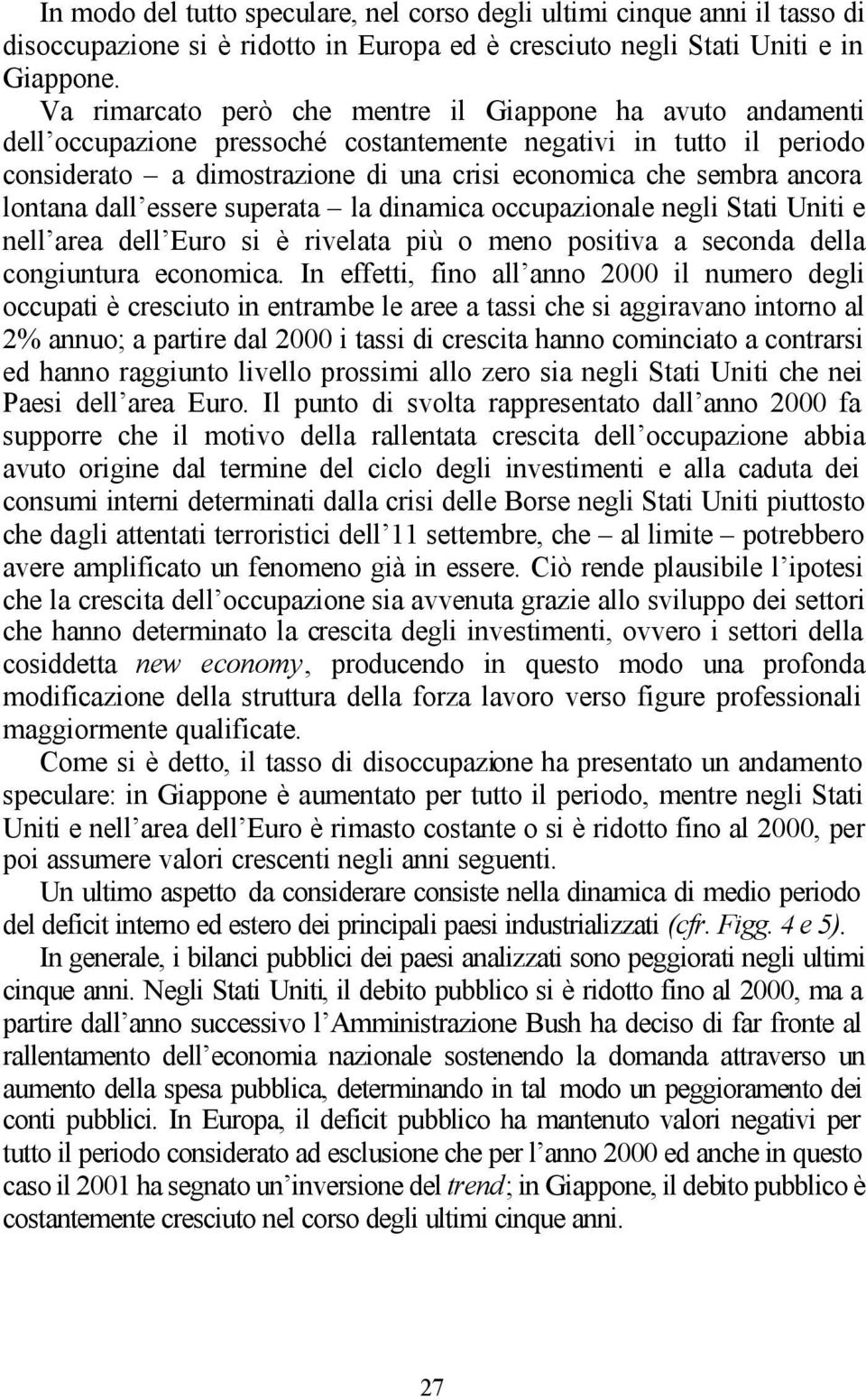 In modo del tutto speculare, nel corso degli ultimi cinque anni il tasso di disoccupazione si è ridotto in Europa ed è cresciuto negli Stati Uniti e in Giappone.

Va rimarcato però che mentre il Giappone ha avuto andamenti dell’occupazione pressoché costantemente negativi in tutto il periodo considerato – a dimostrazione di una crisi economica che sembra ancora lontana dall’essere superata – la dinamica occupazionale negli Stati Uniti e nell’area dell’Euro si è rivelata più o meno positiva a seconda della congiuntura economica. In effetti, fino all’anno 2000 il numero degli occupati è cresciuto in entrambe le aree a tassi che si aggiravano intorno al 2% annuo; a partire dal 2000 i tassi di crescita hanno cominciato a contrarsi ed hanno raggiunto livello prossimi allo zero sia negli Stati Uniti che nei Paesi dell’area Euro. Il punto di svolta rappresentato dall’anno 2000 fa supporre che il motivo della rallentata crescita dell’occupazione abbia avuto origine dal termine del ciclo degli investimenti e alla caduta dei consumi interni determinati dalla crisi delle Borse negli Stati Uniti piuttosto che dagli attentati terroristici dell’11 settembre, che – al limite – potrebbero avere amplificato un fenomeno già in essere. Ciò rende plausibile l’ipotesi che la crescita dell’occupazione sia avvenuta grazie allo sviluppo dei settori che hanno determinato la crescita degli investimenti, ovvero i settori della cosiddetta new economy, producendo in questo modo una profonda modificazione della struttura della forza lavoro verso figure professionali maggiormente qualificate.

Come si è detto, il tasso di disoccupazione ha presentato un andamento speculare: in Giappone è aumentato per tutto il periodo, mentre negli Stati Uniti e nell’area dell’Euro è rimasto costante o si è ridotto fino al 2000, per poi assumere valori crescenti negli anni seguenti.

Un ultimo aspetto da considerare consiste nella dinamica di medio periodo del deficit interno ed estero dei principali paesi industrializzati (cfr. Figg. 4 e 5).

In generale, i bilanci pubblici dei paesi analizzati sono peggiorati negli ultimi cinque anni. Negli Stati Uniti, il debito pubblico si è ridotto fino al 2000, ma a partire dall’anno successivo l’Amministrazione Bush ha deciso di far fronte al rallentamento dell’economia nazionale sostenendo la domanda attraverso un aumento della spesa pubblica, determinando in tal modo un peggioramento dei conti pubblici. In Europa, il deficit pubblico ha mantenuto valori negativi per tutto il periodo considerato ad esclusione che per l’anno 2000 ed anche in questo caso il 2001 ha segnato un’inversione del trend; in Giappone, il debito pubblico è costantemente cresciuto nel corso degli ultimi cinque anni.

27